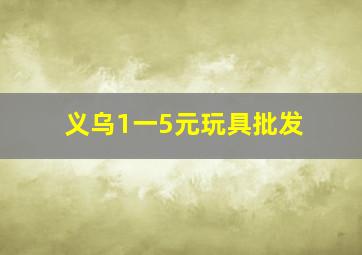 义乌1一5元玩具批发